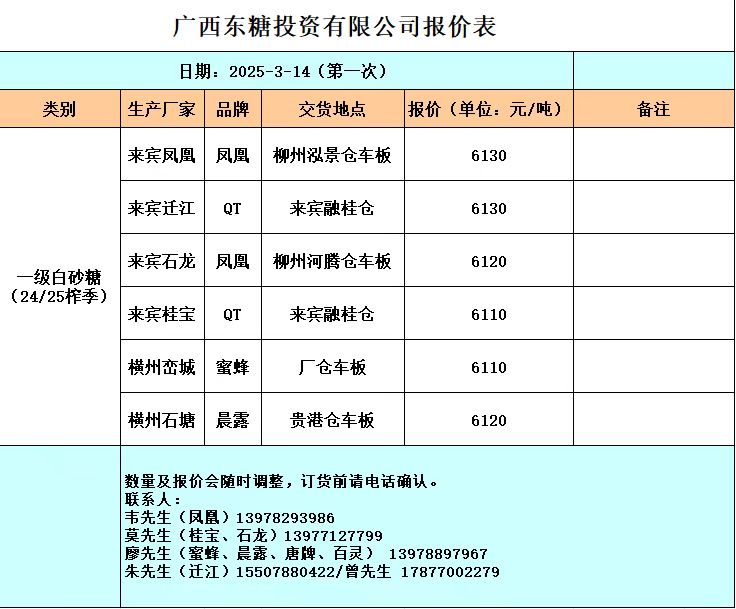 广西东糖投资有限公司报价表

日期：2025-3-14（第一次）

| 类别 | 生产厂家 | 品牌 | 交货地点 | 报价（单位：元/吨） | 备注 |
|---|---|---|---|---|---|
| 一级白砂糖（24/25榨季） | 来宾凤凰 | 凤凰 | 柳州泓景仓车板 | 6130 | |
| | 来宾迁江 | QT | 来宾融桂仓 | 6130 | |
| | 来宾石龙 | 凤凰 | 柳州河腾仓车板 | 6120 | |
| | 来宾桂宝 | QT | 来宾融桂仓 | 6110 | |
| | 横州峦城 | 蜜蜂 | 厂仓车板 | 6110 | |
| | 横州石塘 | 晨露 | 贵港仓车板 | 6120 | |

数量及报价会随时调整，订货前请电话确认。
联系人：
韦先生（凤凰）13978293986
莫先生（桂宝、石龙）13977127799
廖先生（蜜蜂、晨露、唐牌、百灵） 13978897967
朱先生（迁江）15507880422/曾先生 17877002279